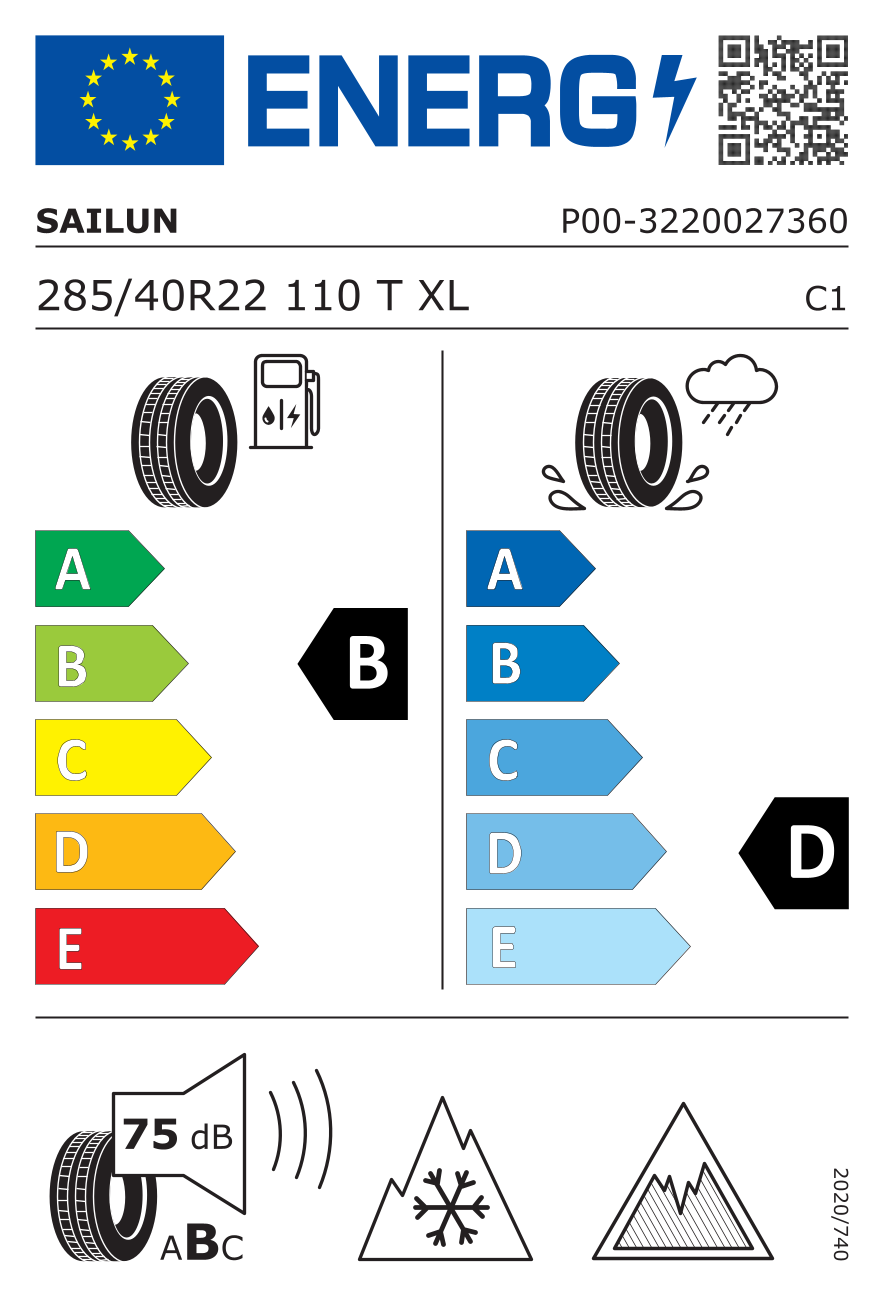 ENERG

SAILUN P00-3220027360

285/40R22 110 T XL C1

A
B
C
D
E

B

A
B
C
D
E

D

75 dB

ABC

2020/740